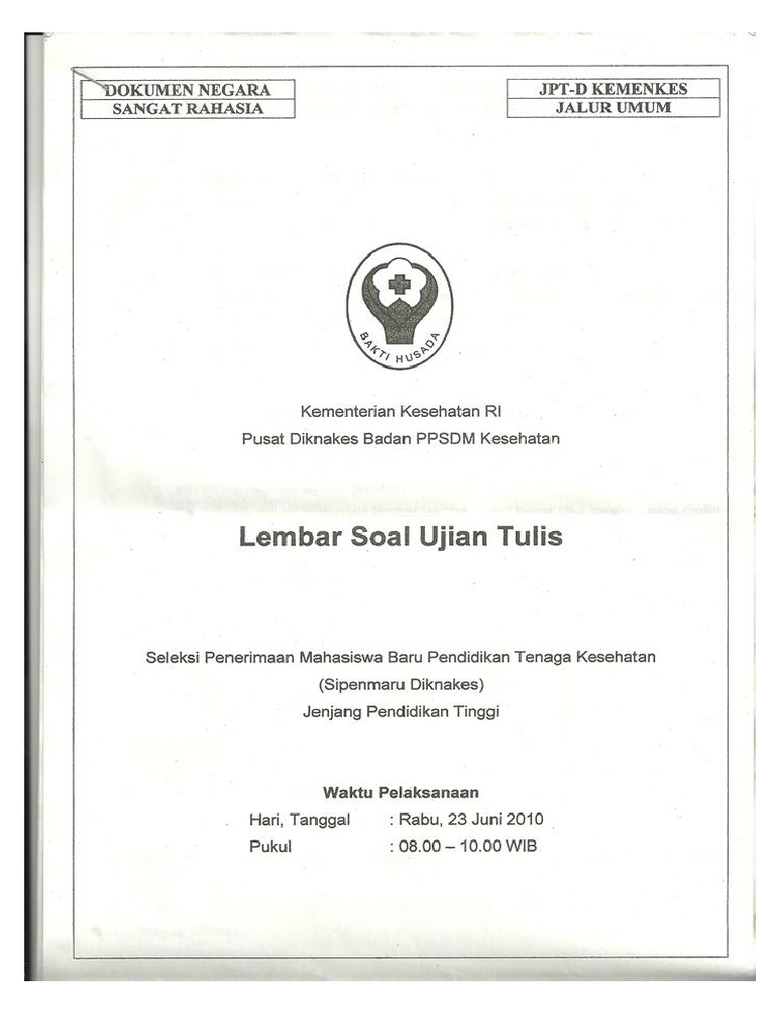 DOKUMEN NEGARA
SANGAT RAHASIA

JPT-D KEMENKES
JALUR UMUM

BAKTI HUSADA

Kementerian Kesehatan RI
Pusat Diknakes Badan PPSDM Kesehatan

Lembar Soal Ujian Tulis

Seleksi Penerimaan Mahasiswa Baru Pendidikan Tenaga Kesehatan
(Sipenmaru Diknakes)
Jenjang Pendidikan Tinggi

Waktu Pelaksanaan
Hari, Tanggal : Rabu, 23 Juni 2010
Pukul : 08.00 – 10.00 WIB